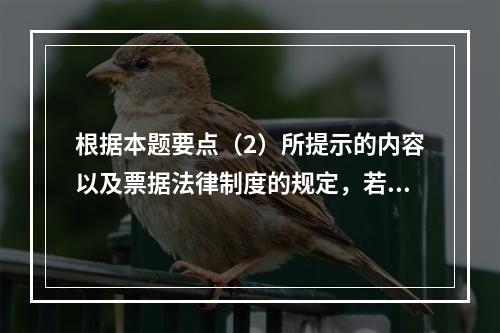 根据本题要点（2）所提示的内容以及票据法律制度的规定，若...